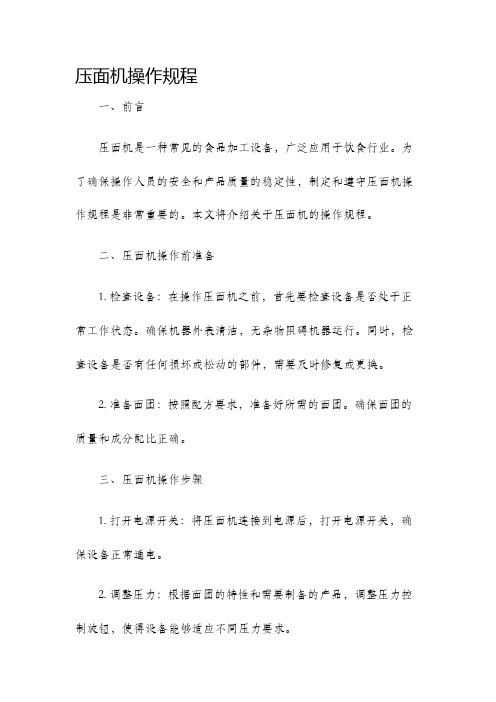 压面机操作规程

一、前言

压面机是一种常见的食品加工设备，广泛应用于饮食行业。为了确保操作人员的安全和产品质量的稳定性，制定和遵守压面机操作规程是非常重要的。本文将介绍关于压面机的操作规程。

二、压面机操作前准备

1. 检查设备：在操作压面机之前，首先要检查设备是否处于正常工作状态。确保机器外表清洁，无杂物阻碍机器运行。同时，检查设备是否有任何损坏或松动的部件，需要及时修复或更换。

2. 准备面团：按照配方要求，准备好所需的面团。确保面团的质量和成分配比正确。

三、压面机操作步骤

1. 打开电源开关：将压面机连接到电源后，打开电源开关，确保设备正常通电。

2. 调整压力：根据面团的特性和需要制备的产品，调整压力控制旋钮，使得设备能够适应不同压力要求。